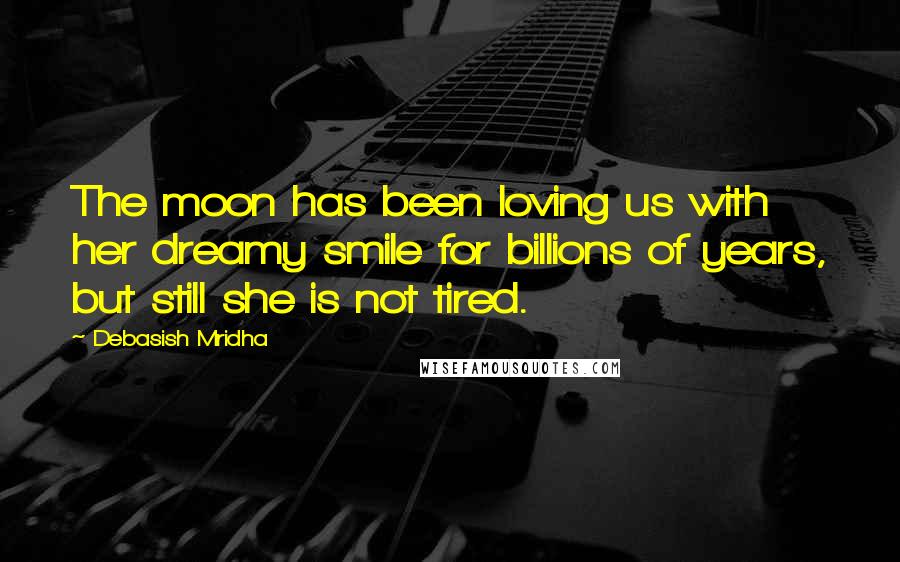 The moon has been loving us with her dreamy smile for billions of years, but still she is not tired.

~ Debasish Mridha

WISEFAMOUSQUOTES.COM